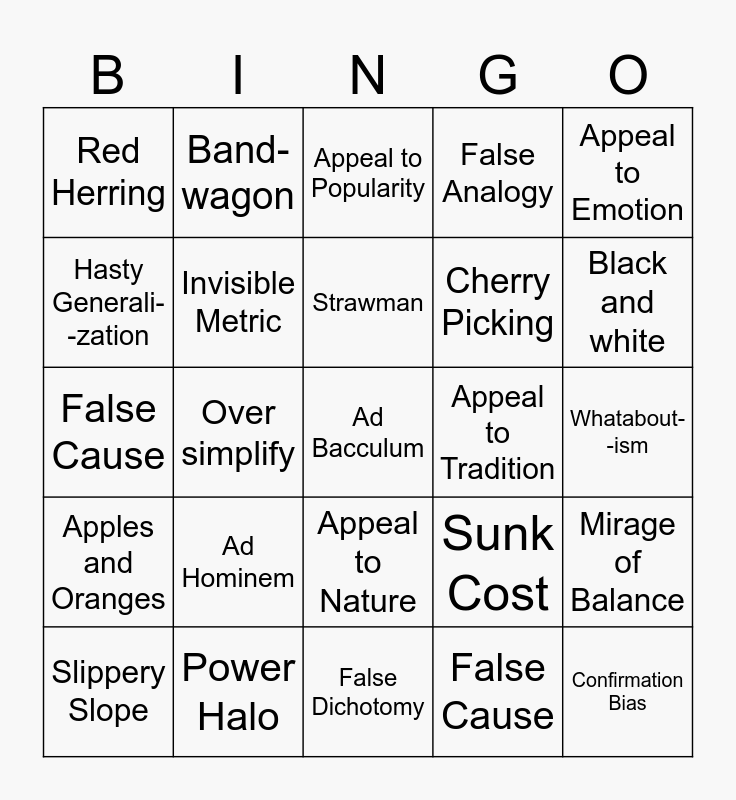 | B | I | N | G | O |
|---|---|---|---|---|
| Red Herring | Band-wagon | Appeal to Popularity | False Analogy | Appeal to Emotion |
| Hasty Generali--zation | Invisible Metric | Strawman | Cherry Picking | Black and white |
| False Cause | Over simplify | Ad Bacculum | Appeal to Tradition | Whatabout--ism |
| Apples and Oranges | Ad Hominem | Appeal to Nature | Sunk Cost | Mirage of Balance |
| Slippery Slope | Power Halo | False Dichotomy | False Cause | Confirmation Bias |